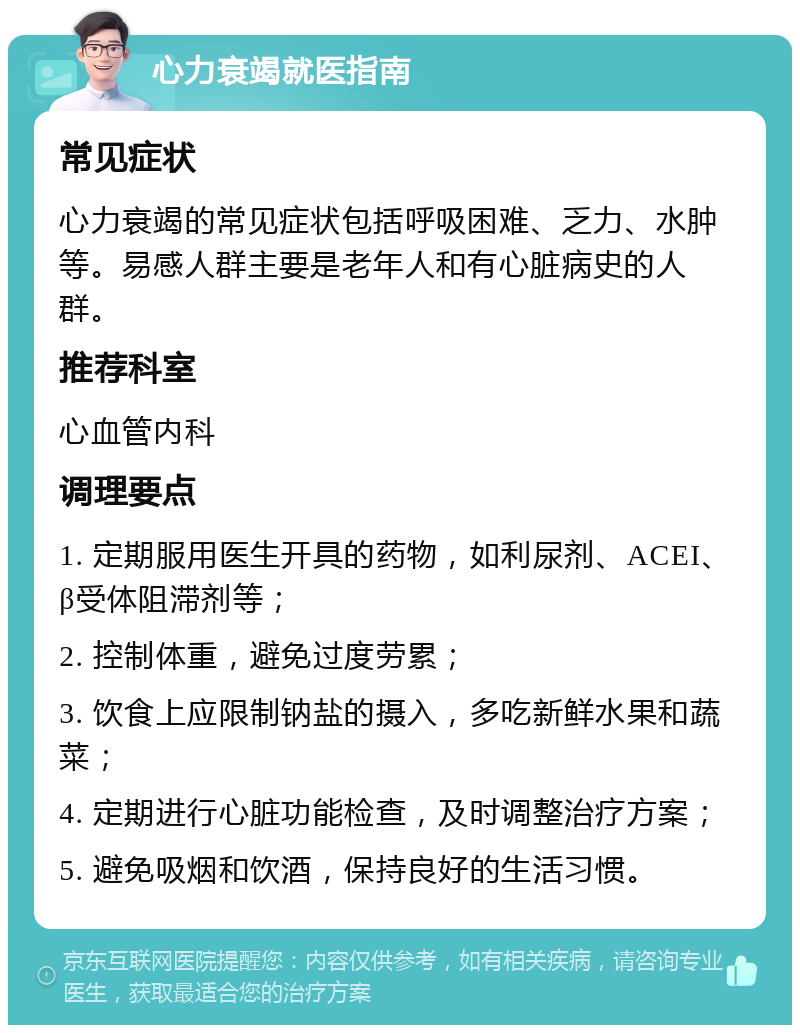 心力衰竭就医指南

常见症状

心力衰竭的常见症状包括呼吸困难、乏力、水肿等。易感人群主要是老年人和有心脏病史的人群。

推荐科室

心血管内科

调理要点

1. 定期服用医生开具的药物，如利尿剂、ACEI、β受体阻滞剂等；

2. 控制体重，避免过度劳累；

3. 饮食上应限制钠盐的摄入，多吃新鲜水果和蔬菜；

4. 定期进行心脏功能检查，及时调整治疗方案；

5. 避免吸烟和饮酒，保持良好的生活习惯。

京东互联网医院提醒您：内容仅供参考，如有相关疾病，请咨询专业医生，获取最适合您的治疗方案